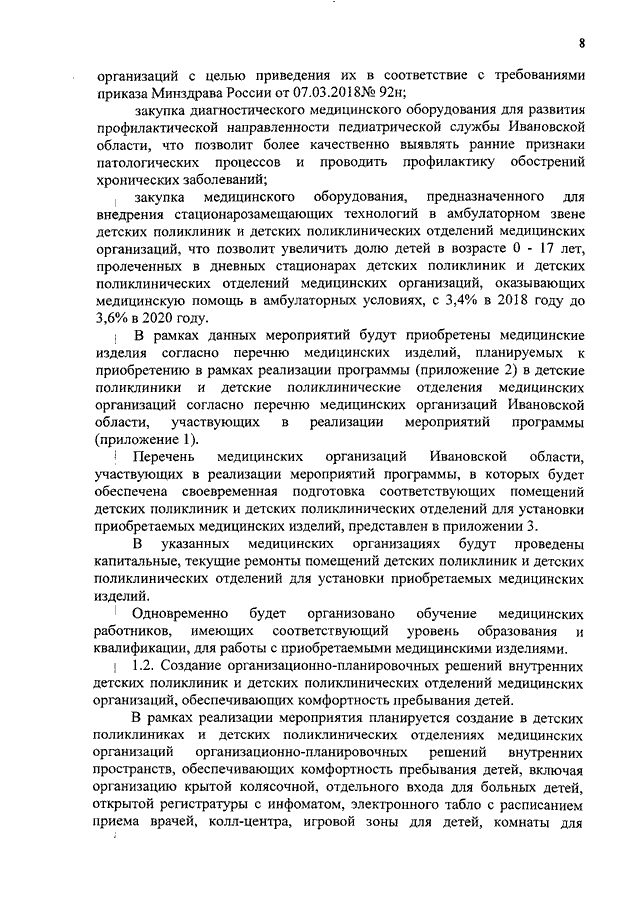 8

организаций с целью приведения их в соответствие с требованиями приказа Минздрава России от 07.03.2018№ 92н;

закупка диагностического медицинского оборудования для развития профилактической направленности педиатрической службы Ивановской области, что позволит более качественно выявлять ранние признаки патологических процессов и проводить профилактику обострений хронических заболеваний;

закупка медицинского оборудования, предназначенного для внедрения стационарозамещающих технологий в амбулаторном звене детских поликлиник и детских поликлинических отделений медицинских организаций, что позволит увеличить долю детей в возрасте 0 - 17 лет, пролеченных в дневных стационарах детских поликлиник и детских поликлинических отделений медицинских организаций, оказывающих медицинскую помощь в амбулаторных условиях, с 3,4% в 2018 году до 3,6% в 2020 году.

В рамках данных мероприятий будут приобретены медицинские изделия согласно перечню медицинских изделий, планируемых к приобретению в рамках реализации программы (приложение 2) в детские поликлиники и детские поликлинические отделения медицинских организаций согласно перечню медицинских организаций Ивановской области, участвующих в реализации мероприятий программы (приложение 1).

Перечень медицинских организаций Ивановской области, участвующих в реализации мероприятий программы, в которых будет обеспечена своевременная подготовка соответствующих помещений детских поликлиник и детских поликлинических отделений для установки приобретаемых медицинских изделий, представлен в приложении 3.

В указанных медицинских организациях будут проведены капитальные, текущие ремонты помещений детских поликлиник и детских поликлинических отделений для установки приобретаемых медицинских изделий.

Одновременно будет организовано обучение медицинских работников, имеющих соответствующий уровень образования и квалификации, для работы с приобретаемыми медицинскими изделиями.

1.2. Создание организационно-планировочных решений внутренних детских поликлиник и детских поликлинических отделений медицинских организаций, обеспечивающих комфортность пребывания детей.

В рамках реализации мероприятия планируется создание в детских поликлиниках и детских поликлинических отделениях медицинских организаций организационно-планировочных решений внутренних пространств, обеспечивающих комфортность пребывания детей, включая организацию крытой колясочной, отдельного входа для больных детей, открытой регистратуры с инфоматом, электронного табло с расписанием приема врачей, колл-центра, игровой зоны для детей, комнаты для